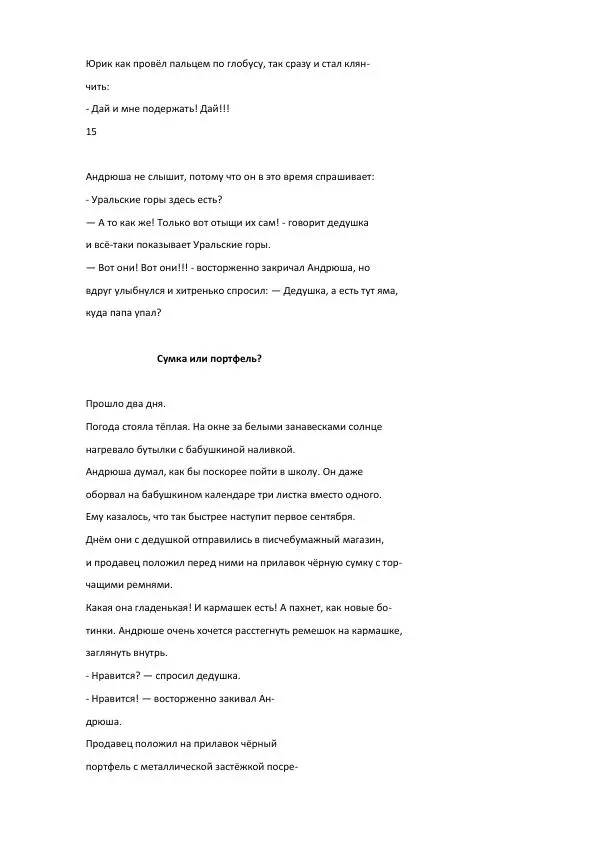 Юрик как провёл пальцем по глобусу, так сразу и стал клянчить:

- Дай и мне подержать! Дай!!!

15

Андрюша не слышит, потому что он в это время спрашивает:

- Уральские горы здесь есть?

— А то как же! Только вот отыщи их сам! - говорит дедушка и всё-таки показывает Уральские горы.

— Вот они! Вот они!!! - восторженно закричал Андрюша, но вдруг улыбнулся и хитренько спросил: — Дедушка, а есть тут яма, куда папа упал?

Сумка или портфель?

Прошло два дня.

Погода стояла тёплая. На окне за белыми занавесками солнце нагревало бутылки с бабушкиной наливкой.

Андрюша думал, как бы поскорее пойти в школу. Он даже оборвал на бабушкином календаре три листка вместо одного.

Ему казалось, что так быстрее наступит первое сентября.

Днём они с дедушкой отправились в писчебумажный магазин, и продавец положил перед ними на прилавок чёрную сумку с торчащими ремнями.

Какая она гладенькая! И кармашек есть! А пахнет, как новые ботинки. Андрюше очень хочется расстегнуть ремешок на кармашке, заглянуть внутрь.

- Нравится? — спросил дедушка.

- Нравится! — восторженно закивал Андрюша.

Продавец положил на прилавок чёрный портфель с металлической застёжкой посре-